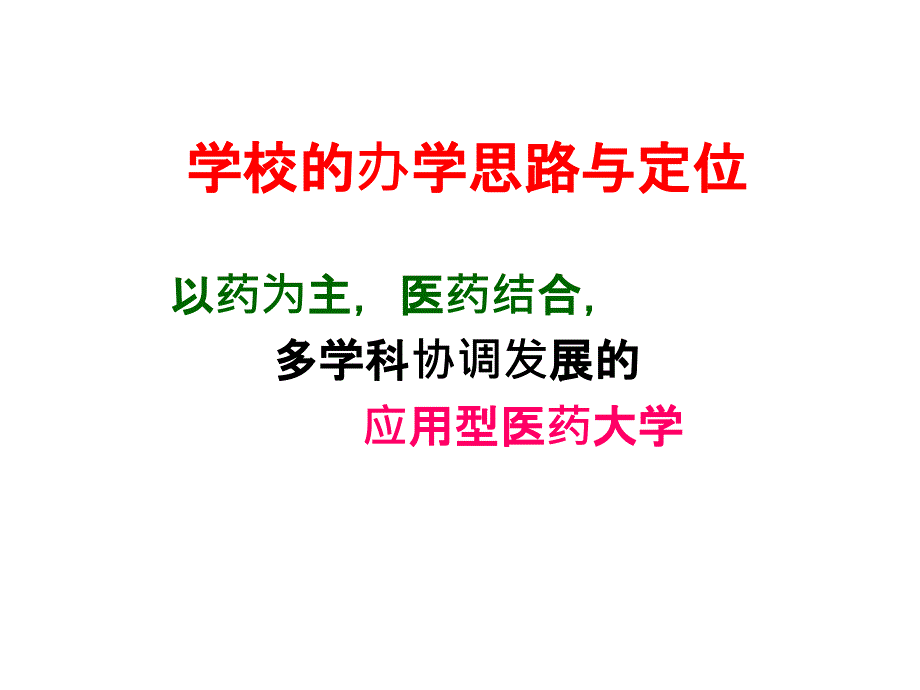 学校的办学思路与定位

以药为主，医药结合，
多学科协调发展的
应用型医药大学